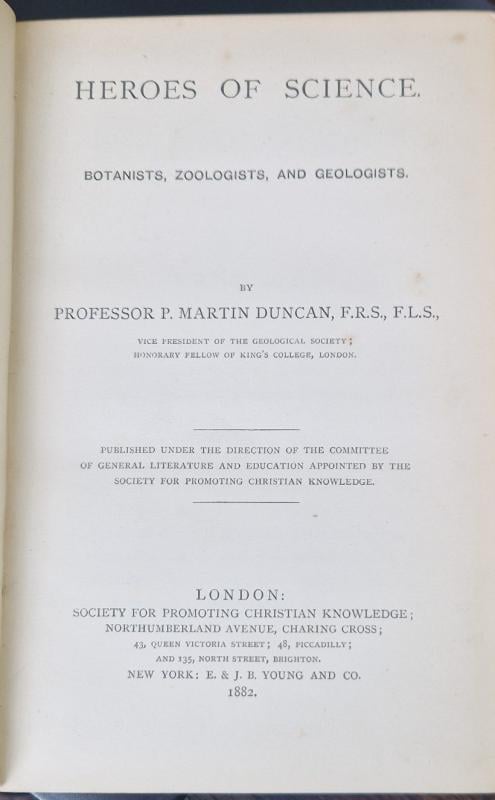 HEROES OF SCIENCE.

BOTANISTS, ZOOLOGISTS, AND GEOLOGISTS.

BY

PROFESSOR P. MARTIN DUNCAN, F.R.S., F.L.S.,

VICE PRESIDENT OF THE GEOLOGICAL SOCIETY;
HONORARY FELLOW OF KING'S COLLEGE, LONDON.

PUBLISHED UNDER THE DIRECTION OF THE COMMITTEE OF GENERAL LITERATURE AND EDUCATION APPOINTED BY THE SOCIETY FOR PROMOTING CHRISTIAN KNOWLEDGE.

LONDON:
SOCIETY FOR PROMOTING CHRISTIAN KNOWLEDGE;
NORTHUMBERLAND AVENUE, CHARING CROSS;
43, QUEEN VICTORIA STREET; 48, PICCADILLY;
AND 135, NORTH STREET, BRIGHTON.
NEW YORK: E. & J. B. YOUNG AND CO.
1882.